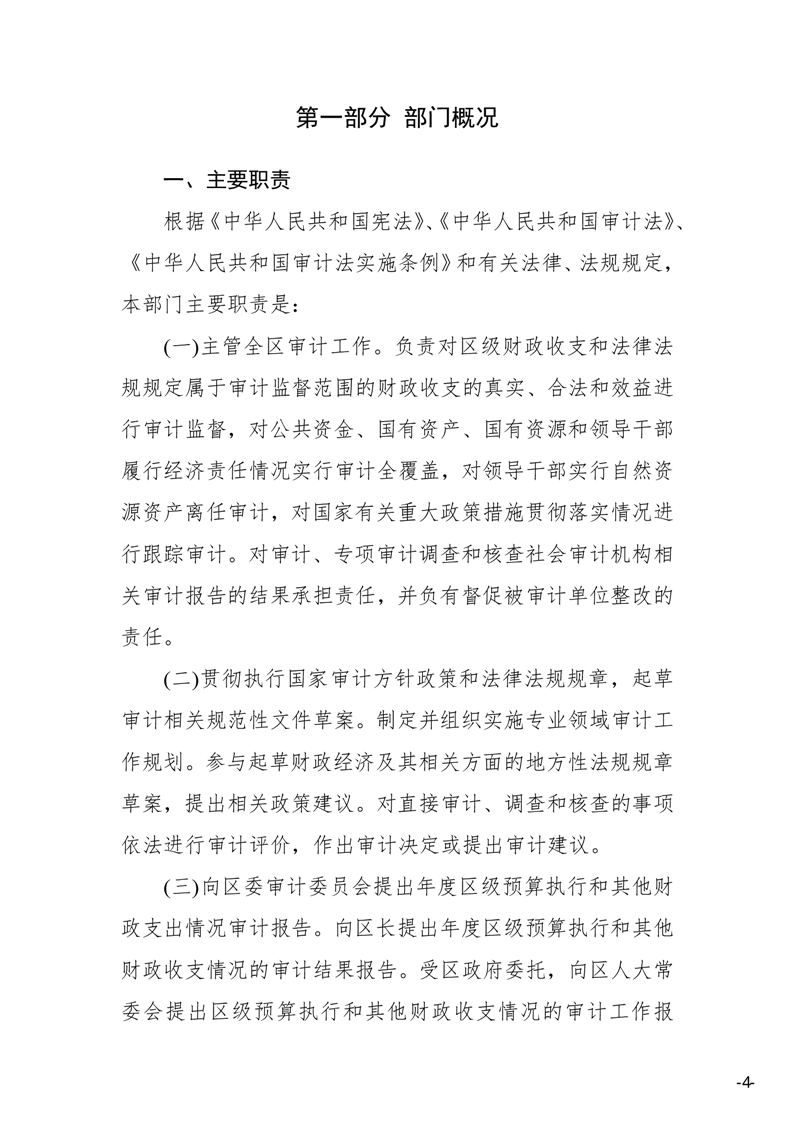 第一部分 部门概况

一、主要职责

根据《中华人民共和国宪法》、《中华人民共和国审计法》、《中华人民共和国审计法实施条例》和有关法律、法规规定，本部门主要职责是：

(一)主管全区审计工作。负责对区级财政收支和法律法规规定属于审计监督范围的财政收支的真实、合法和效益进行审计监督，对公共资金、国有资产、国有资源和领导干部履行经济责任情况实行审计全覆盖，对领导干部实行自然资源资产离任审计，对国家有关重大政策措施贯彻落实情况进行跟踪审计。对审计、专项审计调查和核查社会审计机构相关审计报告的结果承担责任，并负有督促被审计单位整改的责任。

(二)贯彻执行国家审计方针政策和法律法规规章，起草审计相关规范性文件草案。制定并组织实施专业领域审计工作规划。参与起草财政经济及其相关方面的地方性法规规章草案，提出相关政策建议。对直接审计、调查和核查的事项依法进行审计评价，作出审计决定或提出审计建议。

(三)向区委审计委员会提出年度区级预算执行和其他财政支出情况审计报告。向区长提出年度区级预算执行和其他财政收支情况的审计结果报告。受区政府委托，向区人大常委会提出区级预算执行和其他财政收支情况的审计工作报

-4-